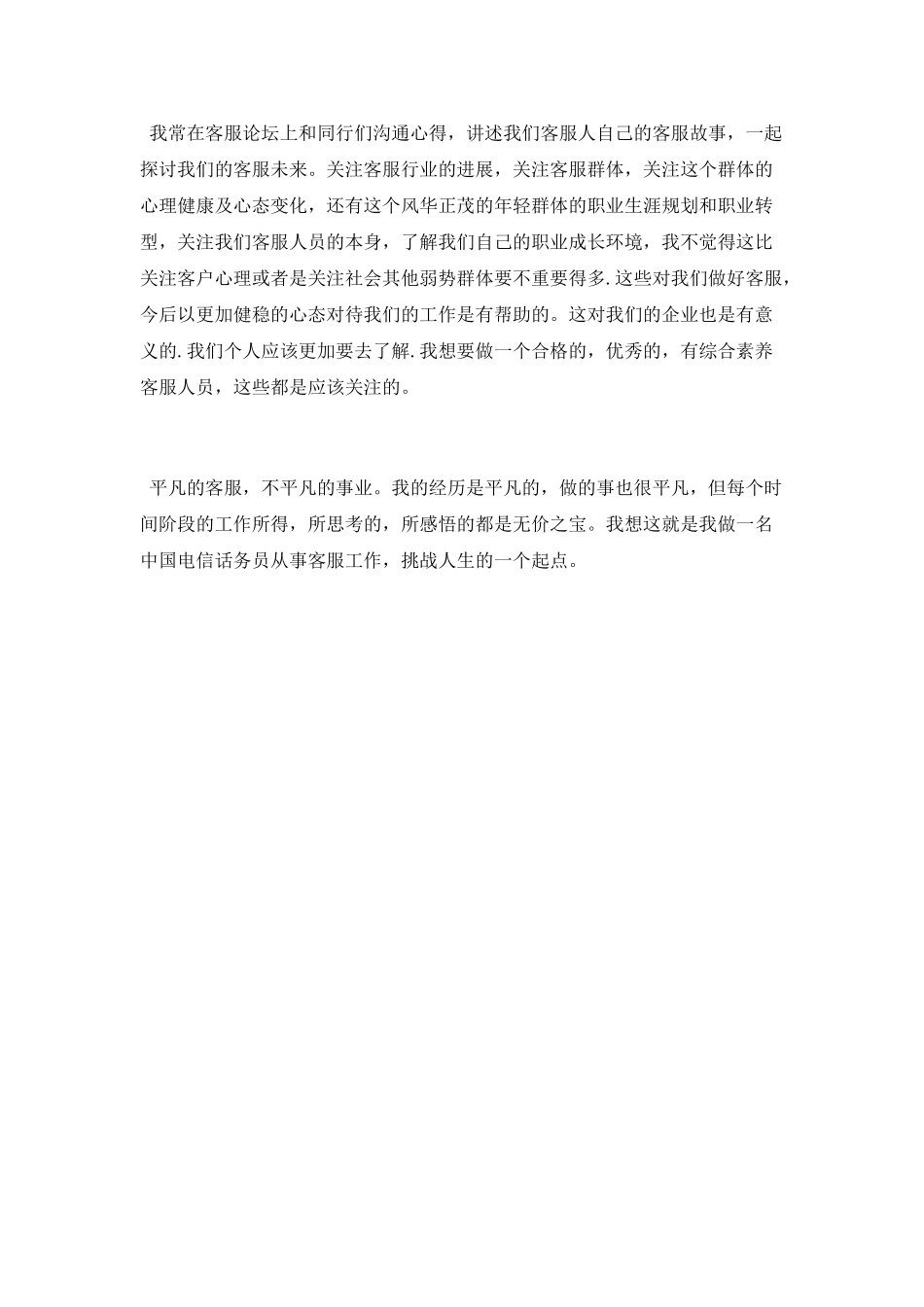 我常在客服论坛上和同行们沟通心得，讲述我们客服人自己的客服故事，一起探讨我们的客服未来。关注客服行业的进展，关注客服群体，关注这个群体的心理健康及心态变化，还有这个风华正茂的年轻群体的职业生涯规划和职业转型，关注我们客服人员的本身，了解我们自己的职业成长环境，我不觉得这比关注客户心理或者是关注社会其他弱势群体要不重要得多.这些对我们做好客服，今后以更加健稳的心态对待我们的工作是有帮助的。这对我们的企业也是有意义的.我们个人应该更加要去了解.我想要做一个合格的，优秀的，有综合素养客服人员，这些都是应该关注的。

平凡的客服，不平凡的事业。我的经历是平凡的，做的事也很平凡，但每个时间阶段的工作所得，所思考的，所感悟的都是无价之宝。我想这就是我做一名中国电信话务员从事客服工作，挑战人生的一个起点。